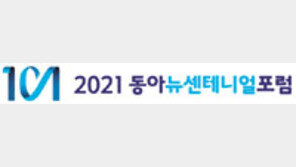 101 2021 동아뉴센테니얼포럼